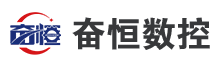 奋恒 奋恒数控